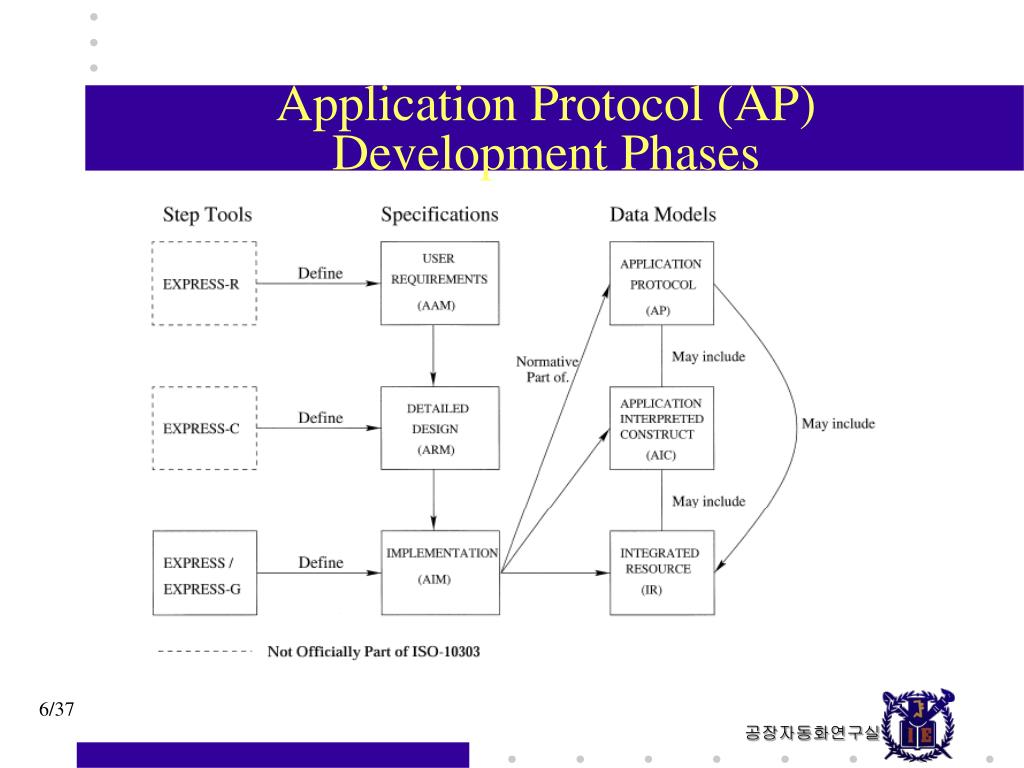 Application Protocol (AP) Development Phases

Step Tools

Specifications

Data Models

EXPRESS-R

Define

USER REQUIREMENTS (AAM)

APPLICATION PROTOCOL (AP)

Normative Part of.

May include

EXPRESS-C

Define

DETAILED DESIGN (ARM)

APPLICATION INTERPRETED CONSTRUCT (AIC)

May include

May include

EXPRESS / EXPRESS-G

Define

IMPLEMENTATION (AIM)

INTEGRATED RESOURCE (IR)

Not Officially Part of ISO-10303

6/37

공장자동화연구실

IE